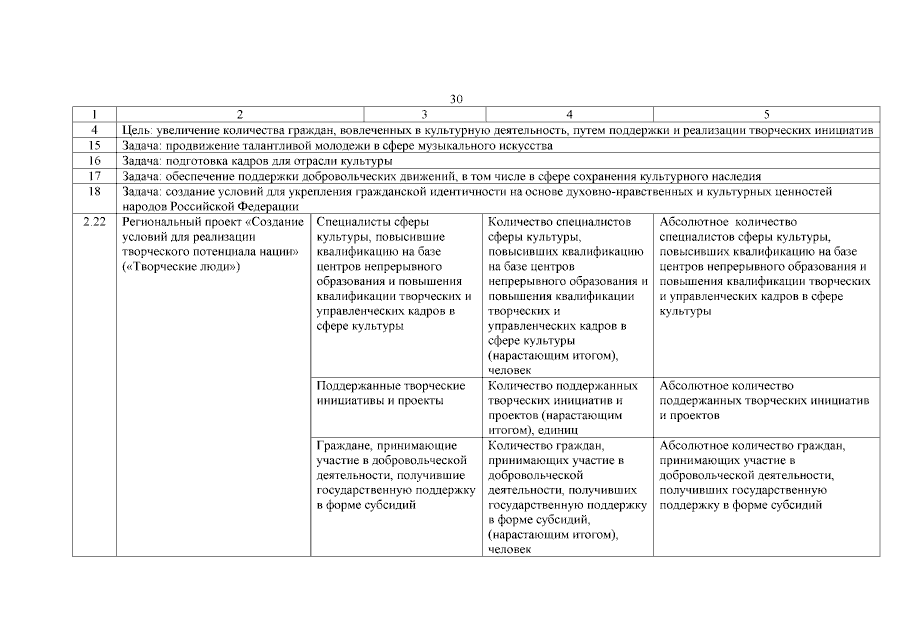 30

| 1 | 2 | 3 | 4 | 5 |
|---|---|---|---|---|
| 4 | Цель: увеличение количества граждан, вовлеченных в культурную деятельность, путем поддержки и реализации творческих инициатив | | | |
| 15 | Задача: продвижение талантливой молодежи в сфере музыкального искусства | | | |
| 16 | Задача: подготовка кадров для отрасли культуры | | | |
| 17 | Задача: обеспечение поддержки добровольческих движений, в том числе в сфере сохранения культурного наследия | | | |
| 18 | Задача: создание условий для укрепления гражданской идентичности на основе духовно-нравственных и культурных ценностей народов Российской Федерации | | | |
| 2.22 | Региональный проект «Создание условий для реализации творческого потенциала нации» («Творческие люди») | Специалисты сферы культуры, повысившие квалификацию на базе центров непрерывного образования и повышения квалификации творческих и управленческих кадров в сфере культуры | Количество специалистов сферы культуры, повысивших квалификацию на базе центров непрерывного образования и повышения квалификации творческих и управленческих кадров в сфере культуры (нарастающим итогом), человек | Абсолютное количество специалистов сферы культуры, повысивших квалификацию на базе центров непрерывного образования и повышения квалификации творческих и управленческих кадров в сфере культуры |
| | | Поддержанные творческие инициативы и проекты | Количество поддержанных творческих инициатив и проектов (нарастающим итогом), единиц | Абсолютное количество поддержанных творческих инициатив и проектов |
| | | Граждане, принимающие участие в добровольческой деятельности, получившие государственную поддержку в форме субсидий | Количество граждан, принимающих участие в добровольческой деятельности, получивших государственную поддержку в форме субсидий, (нарастающим итогом), человек | Абсолютное количество граждан, принимающих участие в добровольческой деятельности, получивших государственную поддержку в форме субсидий |